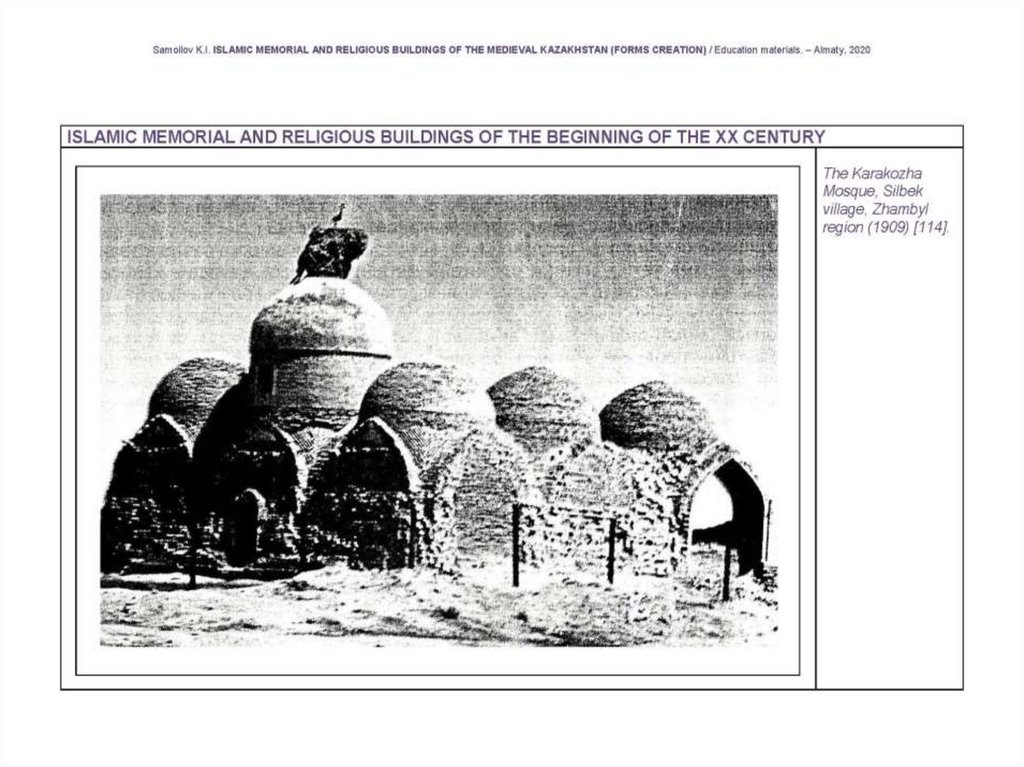 Samoilov K.I. ISLAMIC MEMORIAL AND RELIGIOUS BUILDINGS OF THE MEDIEVAL KAZAKHSTAN (FORMS CREATION) / Education materials. – Almaty, 2020

ISLAMIC MEMORIAL AND RELIGIOUS BUILDINGS OF THE BEGINNING OF THE XX CENTURY

The Karakozha Mosque, Silbek village, Zhambyl region (1909) [114].